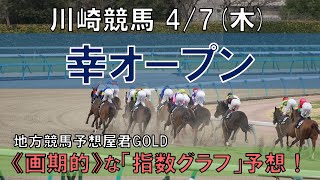 川崎競馬 4/7(木)

幸オープン

地方競馬予想屋君GOLD

《画期的》な「指数グラフ」予想！